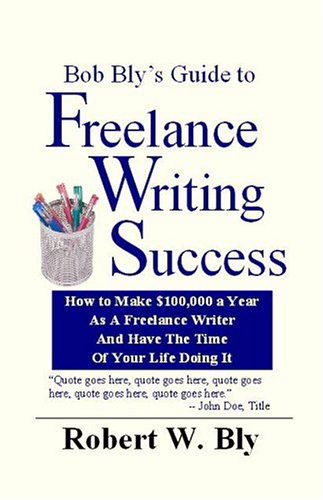 Bob Bly's Guide to

Freelance Writing Success

How to Make \$100,000 a Year As A Freelance Writer And Have The Time Of Your Life Doing It

"Quote goes here, quote goes here, quote goes here, quote goes here, quote goes here."
-- John Doe, Title

Robert W. Bly